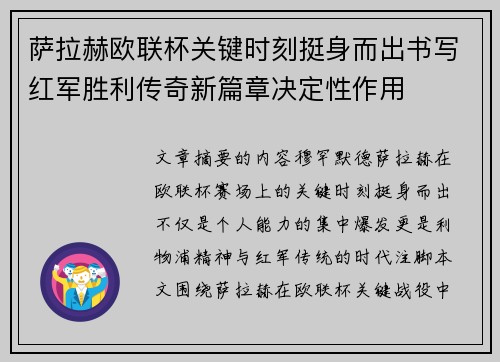 萨拉赫欧联杯关键时刻挺身而出书写红军胜利传奇新篇章决定性作用

文章摘要的内容穆罕默德萨拉赫在欧联杯赛场上的关键时刻挺身而出不仅是个人能力的集中爆发更是利物浦精神与红军传统的时代注脚本文围绕萨拉赫在欧联杯关键战役中